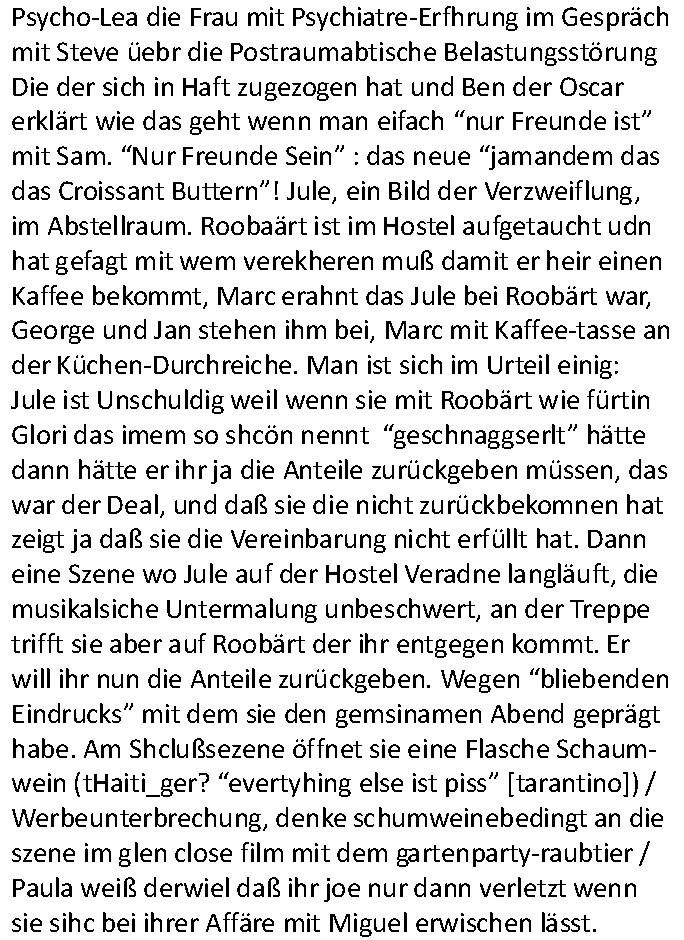 Psycho-Lea die Frau mit Psychiatre-Erfhrung im Gespräch mit Steve üebr die Postraumabtische Belastungsstörung Die der sich in Haft zugezogen hat und Ben der Oscar erklärt wie das geht wenn man eifach “nur Freunde ist” mit Sam. “Nur Freunde Sein” : das neue “jamandem das das Croissant Buttern”! Jule, ein Bild der Verzweiflung, im Abstellraum. Roobaärt ist im Hostel aufgetaucht udn hat gefagt mit wem verekheren muß damit er heir einen Kaffee bekommt, Marc erahnt das Jule bei Roobärt war, George und Jan stehen ihm bei, Marc mit Kaffee-tasse an der Küchen-Durchreiche. Man ist sich im Urteil einig: Jule ist Unschuldig weil wenn sie mit Roobärt wie fürtin Glori das imem so shcön nennt “geschnaggserlt” hätte dann hätte er ihr ja die Anteile zurückgeben müssen, das war der Deal, und daß sie die nicht zurückbekomnen hat zeigt ja daß sie die Vereinbarung nicht erfüllt hat. Dann eine Szene wo Jule auf der Hostel Veradne langläuft, die musikalsiche Untermalung unbeschwert, an der Treppe trifft sie aber auf Roobärt der ihr entgegen kommt. Er will ihr nun die Anteile zurückgeben. Wegen “bliebenden Eindrucks” mit dem sie den gemsinamen Abend geprägt habe. Am Shclußsezene öffnet sie eine Flasche Schaumwein (tHaiti_ger? “evertyhing else ist piss” [tarantino]) / Werbeunterbrechung, denke schumweinebedingt an die szene im glen close film mit dem gartenparty-raubtier / Paula weiß derwiel daß ihr joe nur dann verletzt wenn sie sihc bei ihrer Affäre mit Miguel erwischen lässt.